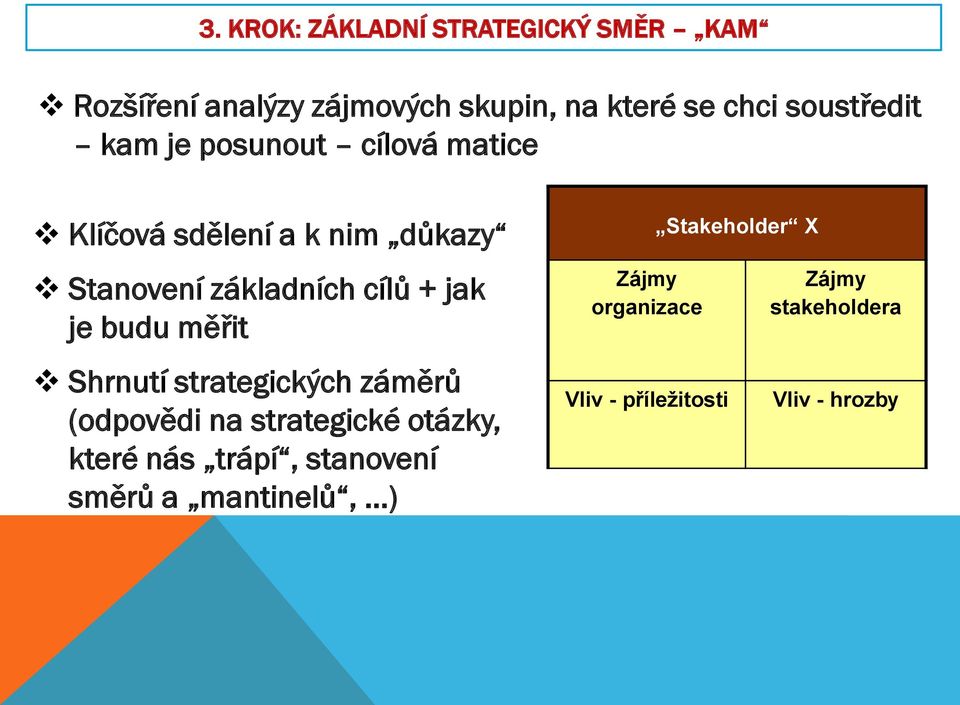 3. KROK: ZÁKLADNÍ STRATEGICKÝ SMĚR – „KAM“

❖ Rozšíření analýzy zájmových skupin, na které se chci soustředit – kam je posunout – cílová matice

❖ Klíčová sdělení a k nim „důkazy“

❖ Stanovení základních cílů + jak je budu měřit

❖ Shrnutí strategických záměrů (odpovědi na strategické otázky, které nás „trápí“, stanovení směrů a „mantinelů“, …)

| „Stakeholder“ X | |
|---|---|
| Zájmy organizace | Zájmy stakeholdera |
| Vliv - příležitosti | Vliv - hrozby |